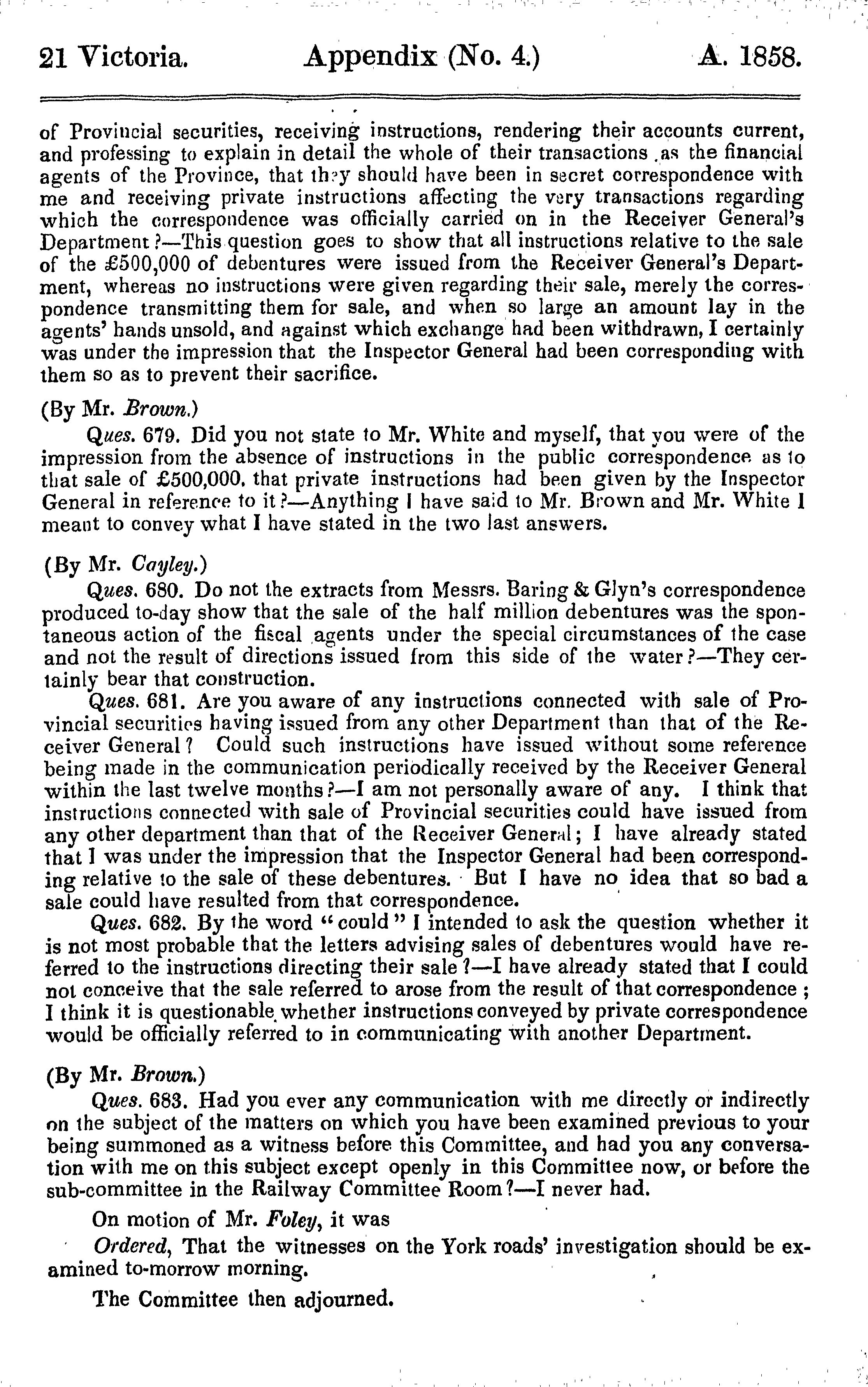 21 Victoria. Appendix (No. 4.) A. 1858.

of Provincial securities, receiving instructions, rendering their accounts current, and professing to explain in detail the whole of their transactions as the financial agents of the Province, that they should have been in secret correspondence with me and receiving private instructions affecting the very transactions regarding which the correspondence was officially carried on in the Receiver General's Department?—This question goes to show that all instructions relative to the sale of the £500,000 of debentures were issued from the Receiver General's Department, whereas no instructions were given regarding their sale, merely the correspondence transmitting them for sale, and when so large an amount lay in the agents' hands unsold, and against which exchange had been withdrawn, I certainly was under the impression that the Inspector General had been corresponding with them so as to prevent their sacrifice.

(By Mr. Brown.)

Ques. 679. Did you not state to Mr. White and myself, that you were of the impression from the absence of instructions in the public correspondence as to that sale of £500,000, that private instructions had been given by the Inspector General in reference to it?—Anything I have said to Mr. Brown and Mr. White I meant to convey what I have stated in the two last answers.

(By Mr. Cayley.)

Ques. 680. Do not the extracts from Messrs. Baring & Glyn's correspondence produced to-day show that the sale of the half million debentures was the spontaneous action of the fiscal agents under the special circumstances of the case and not the result of directions issued from this side of the water?—They certainly bear that construction.

Ques. 681. Are you aware of any instructions connected with sale of Provincial securities having issued from any other Department than that of the Receiver General? Could such instructions have issued without some reference being made in the communication periodically received by the Receiver General within the last twelve months?—I am not personally aware of any. I think that instructions connected with sale of Provincial securities could have issued from any other department than that of the Receiver General; I have already stated that I was under the impression that the Inspector General had been corresponding relative to the sale of these debentures. But I have no idea that so bad a sale could have resulted from that correspondence.

Ques. 682. By the word "could" I intended to ask the question whether it is not most probable that the letters advising sales of debentures would have referred to the instructions directing their sale?—I have already stated that I could not conceive that the sale referred to arose from the result of that correspondence; I think it is questionable whether instructions conveyed by private correspondence would be officially referred to in communicating with another Department.

(By Mr. Brown.)

Ques. 683. Had you ever any communication with me directly or indirectly on the subject of the matters on which you have been examined previous to your being summoned as a witness before this Committee, and had you any conversation with me on this subject except openly in this Committee now, or before the sub-committee in the Railway Committee Room?—I never had.

On motion of Mr. Foley, it was

Ordered, That the witnesses on the York roads' investigation should be examined to-morrow morning.

The Committee then adjourned.